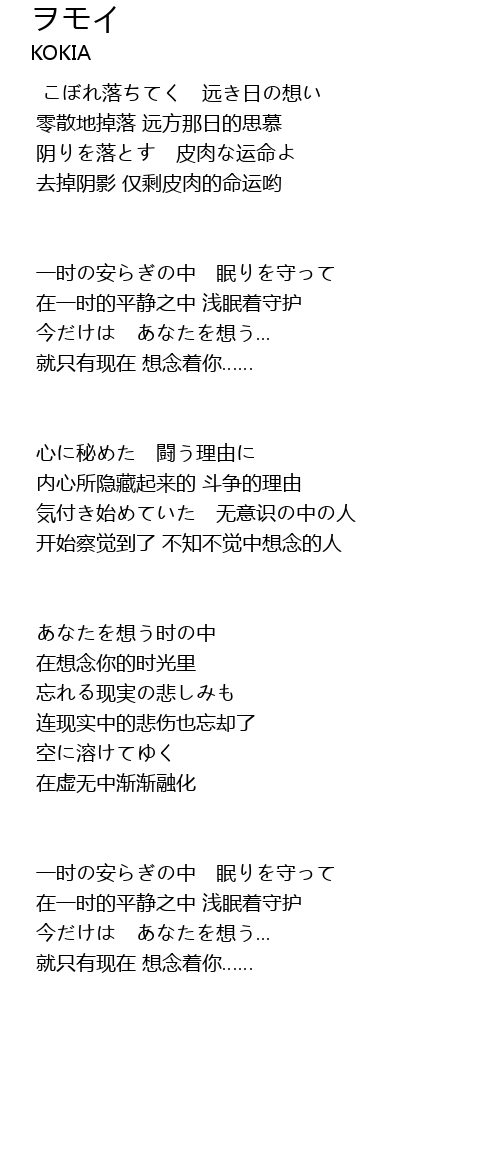 ヲモイ
KOKIA

こぼれ落ちてく　远き日の想い
零散地掉落 远方那日的思慕
阴りを落とす　皮肉な运命よ
去掉阴影 仅剩皮肉的命运哟

一时の安らぎの中　眠りを守って
在一时的平静之中 浅眠着守护
今だけは　あなたを想う...
就只有现在 想念着你......

心に秘めた　闘う理由に
内心所隐藏起来的 斗争的理由
気付き始めていた　无意识の中の人
开始察觉到了 不知不觉中想念的人

あなたを想う时の中
在想念你的时光里
忘れる现実の悲しみも
连现实中的悲伤也忘却了
空に溶けてゆく
在虚无中渐渐融化

一时の安らぎの中　眠りを守って
在一时的平静之中 浅眠着守护
今だけは　あなたを想う...
就只有现在 想念着你......